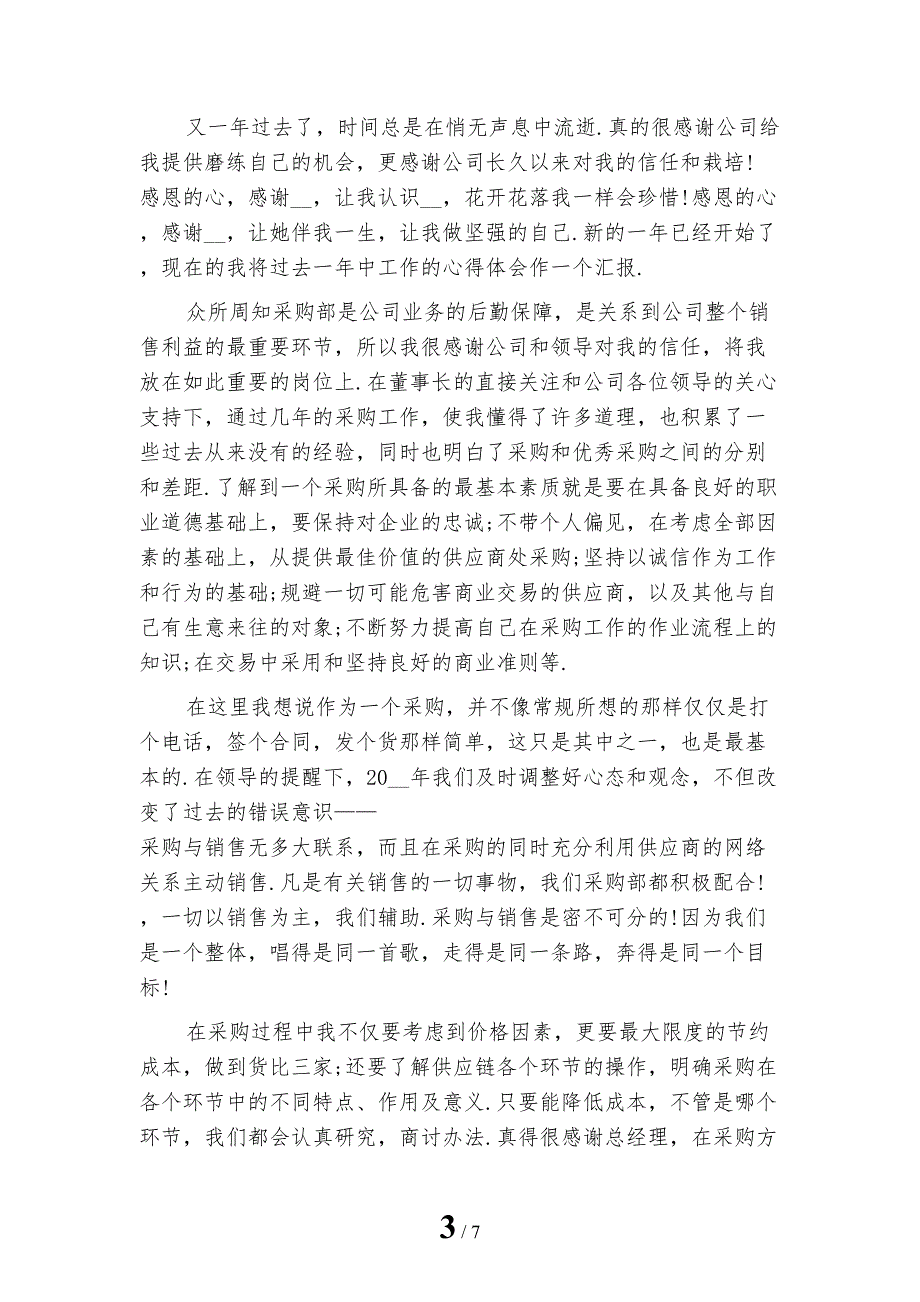 又一年过去了，时间总是在悄无声息中流逝.真的很感谢公司给我提供磨练自己的机会，更感谢公司长久以来对我的信任和栽培!感恩的心，感谢__，让我认识__，花开花落我一样会珍惜!感恩的心，感谢__，让她伴我一生，让我做坚强的自己.新的一年已经开始了，现在的我将过去一年中工作的心得体会作一个汇报.

众所周知采购部是公司业务的后勤保障，是关系到公司整个销售利益的最重要环节，所以我很感谢公司和领导对我的信任，将我放在如此重要的岗位上.在董事长的直接关注和公司各位领导的关心支持下，通过几年的采购工作，使我懂得了许多道理，也积累了一些过去从来没有的经验，同时也明白了采购和优秀采购之间的分别和差距.了解到一个采购所具备的最基本素质就是要在具备良好的职业道德基础上，要保持对企业的忠诚;不带个人偏见，在考虑全部因素的基础上，从提供最佳价值的供应商处采购;坚持以诚信作为工作和行为的基础;规避一切可能危害商业交易的供应商，以及其他与自己有生意来往的对象;不断努力提高自己在采购工作的作业流程上的知识;在交易中采用和坚持良好的商业准则等.

在这里我想说作为一个采购，并不像常规所想的那样仅仅是打个电话，签个合同，发个货那样简单，这只是其中之一，也是最基本的.在领导的提醒下，20__年我们及时调整好心态和观念，不但改变了过去的错误意识——
采购与销售无多大联系，而且在采购的同时充分利用供应商的网络关系主动销售.凡是有关销售的一切事物，我们采购部都积极配合!，一切以销售为主，我们辅助.采购与销售是密不可分的!因为我们是一个整体，唱得是同一首歌，走得是同一条路，奔得是同一个目标!

在采购过程中我不仅要考虑到价格因素，更要最大限度的节约成本，做到货比三家;还要了解供应链各个环节的操作，明确采购在各个环节中的不同特点、作用及意义.只要能降低成本，不管是哪个环节，我们都会认真研究，商讨办法.真得很感谢总经理，在采购方

3 / 7